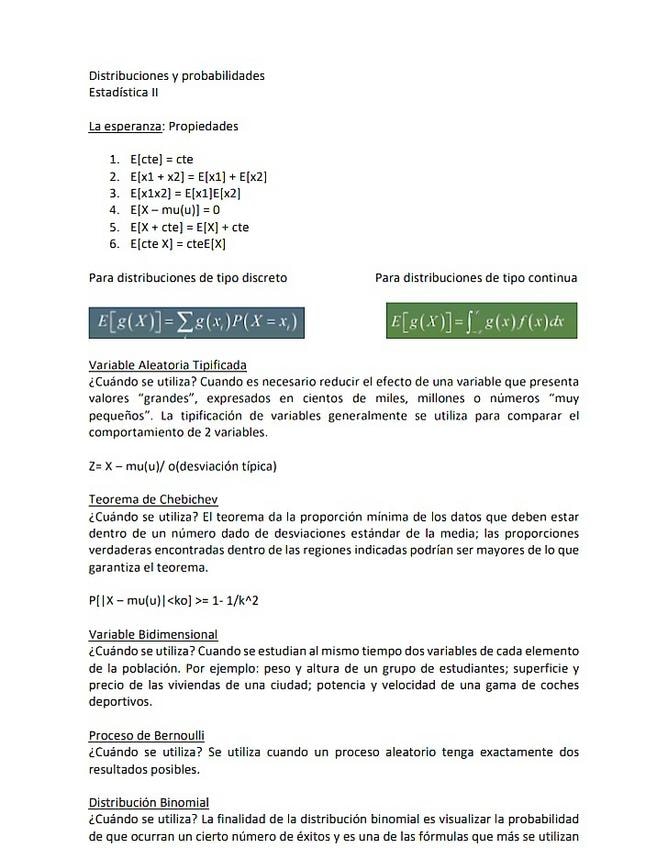 Distribuciones y probabilidades
Estadística II

La esperanza: Propiedades

1. E[cte] = cte
2. E[x1 + x2] = E[x1] + E[x2]
3. E[x1x2] = E[x1]E[x2]
4. E[X – mu(u)] = 0
5. E[X + cte] = E[X] + cte
6. E[cte X] = cteE[X]

Para distribuciones de tipo discreto

$E[g(X)] = \sum g(x_i)P(X = x_i)$

Para distribuciones de tipo continua

$E[g(X)] = \int_{-\infty}^{\infty} g(x)f(x)dx$

Variable Aleatoria Tipificada
¿Cuándo se utiliza? Cuando es necesario reducir el efecto de una variable que presenta valores "grandes", expresados en cientos de miles, millones o números "muy pequeños". La tipificación de variables generalmente se utiliza para comparar el comportamiento de 2 variables.

Z= X – mu(u)/ o(desviación típica)

Teorema de Chebichev
¿Cuándo se utiliza? El teorema da la proporción mínima de los datos que deben estar dentro de un número dado de desviaciones estándar de la media; las proporciones verdaderas encontradas dentro de las regiones indicadas podrían ser mayores de lo que garantiza el teorema.

P[|X – mu(u)|<ko] >= 1- 1/k^2

Variable Bidimensional
¿Cuándo se utiliza? Cuando se estudian al mismo tiempo dos variables de cada elemento de la población. Por ejemplo: peso y altura de un grupo de estudiantes; superficie y precio de las viviendas de una ciudad; potencia y velocidad de una gama de coches deportivos.

Proceso de Bernoulli
¿Cuándo se utiliza? Se utiliza cuando un proceso aleatorio tenga exactamente dos resultados posibles.

Distribución Binomial
¿Cuándo se utiliza? La finalidad de la distribución binomial es visualizar la probabilidad de que ocurran un cierto número de éxitos y es una de las fórmulas que más se utilizan